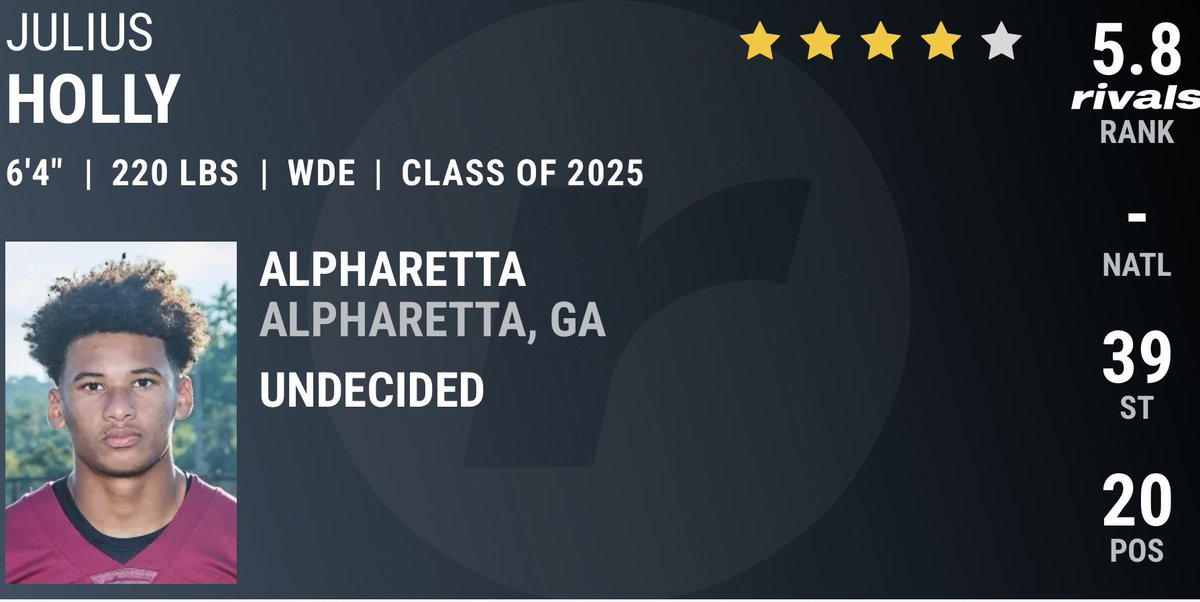 JULIUS
HOLLY

6'4" | 220 LBS | WDE | CLASS OF 2025

ALPHARETTA
ALPHARETTA, GA
UNDECIDED

5.8
rivals
RANK

-
NATL

39
ST

20
POS